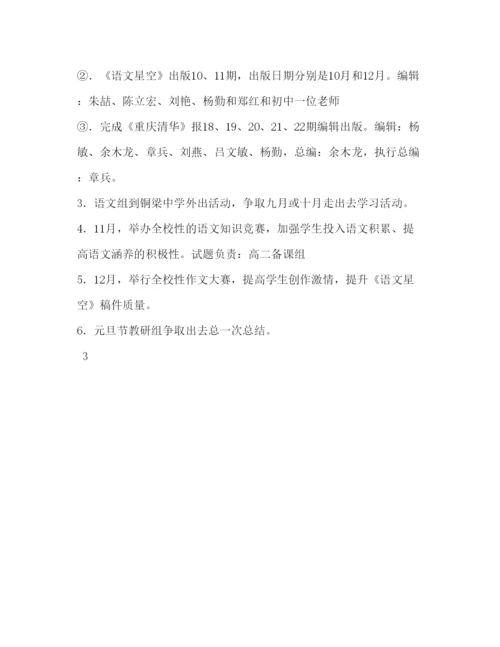 ②．《语文星空》出版10、11期，出版日期分别是10月和12月。编辑：朱喆、陈立宏、刘艳、杨勤和郑红和初中一位老师

③．完成《重庆清华》报18、19、20、21、22期编辑出版。编辑：杨敏、余木龙、章兵、刘燕、吕文敏、杨勤，总编：余木龙，执行总编：章兵。

3．语文组到铜梁中学外出活动，争取九月或十月走出去学习活动。

4．11月，举办全校性的语文知识竞赛，加强学生投入语文积累、提高语文涵养的积极性。试题负责：高二备课组

5．12月，举行全校性作文大赛，提高学生创作激情，提升《语文星空》稿件质量。

6．元旦节教研组争取出去总一次总结。

3